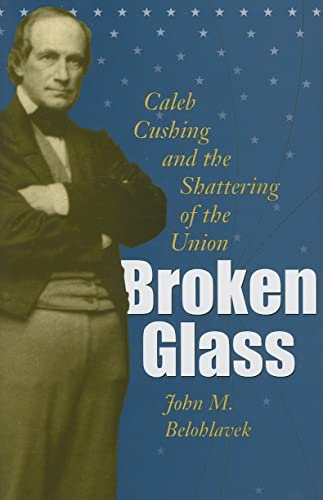 Caleb Cushing and the Shattering of the Union

Broken Glass

John M. Belohlavek